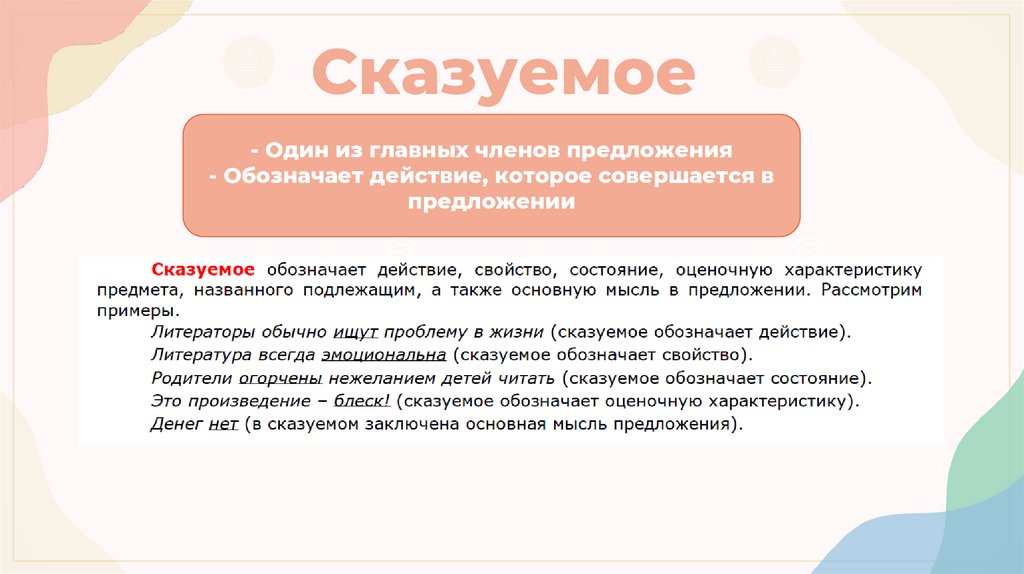 Сказуемое

- Один из главных членов предложения
- Обозначает действие, которое совершается в предложении

Сказуемое обозначает действие, свойство, состояние, оценочную характеристику предмета, названного подлежащим, а также основную мысль в предложении. Рассмотрим примеры.

Литераторы обычно ищут проблему в жизни (сказуемое обозначает действие).

Литература всегда эмоциональна (сказуемое обозначает свойство).

Родители огорчены нежеланием детей читать (сказуемое обозначает состояние).

Это произведение – блеск! (сказуемое обозначает оценочную характеристику).

Денег нет (в сказуемом заключена основная мысль предложения).